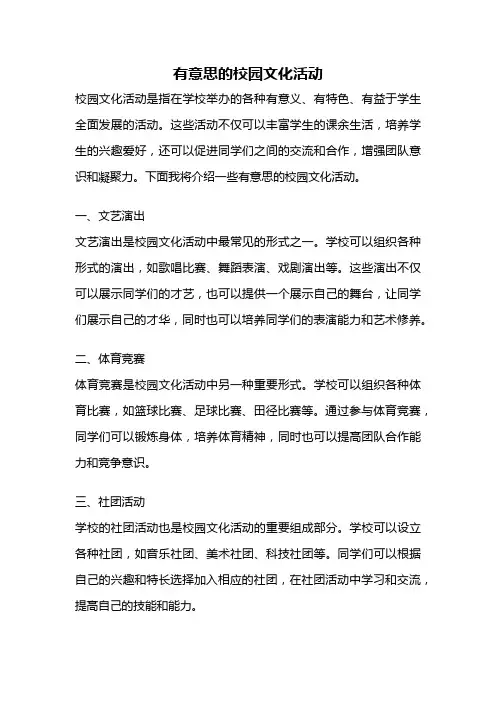 有意思的校园文化活动

校园文化活动是指在学校举办的各种有意义、有特色、有益于学生全面发展的活动。这些活动不仅可以丰富学生的课余生活，培养学生的兴趣爱好，还可以促进同学们之间的交流和合作，增强团队意识和凝聚力。下面我将介绍一些有意思的校园文化活动。

一、文艺演出

文艺演出是校园文化活动中最常见的形式之一。学校可以组织各种形式的演出，如歌唱比赛、舞蹈表演、戏剧演出等。这些演出不仅可以展示同学们的才艺，也可以提供一个展示自己的舞台，让同学们展示自己的才华，同时也可以培养同学们的表演能力和艺术修养。

二、体育竞赛

体育竞赛是校园文化活动中另一种重要形式。学校可以组织各种体育比赛，如篮球比赛、足球比赛、田径比赛等。通过参与体育竞赛，同学们可以锻炼身体，培养体育精神，同时也可以提高团队合作能力和竞争意识。

三、社团活动

学校的社团活动也是校园文化活动的重要组成部分。学校可以设立各种社团，如音乐社团、美术社团、科技社团等。同学们可以根据自己的兴趣和特长选择加入相应的社团，在社团活动中学习和交流，提高自己的技能和能力。